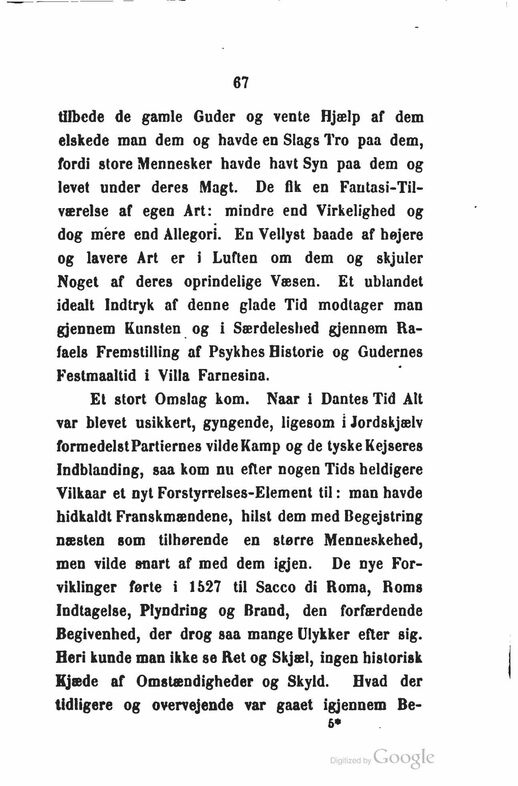 67

tilbede de gamle Guder og vente Hjælp af dem elskede man dem og havde en Slags Tro paa dem, fordi store Mennesker havde havt Syn paa dem og levet under deres Magt. De fik en Fantasi-Tilværelse af egen Art: mindre end Virkelighed og dog mere end Allegori. En Vellyst baade af højere og lavere Art er i Luften om dem og skjuler Noget af deres oprindelige Væsen. Et ublandet idealt Indtryk af denne glade Tid modtager man gjennem Kunsten og i Særdeleshed gjennem Rafaels Fremstilling af Psykhes Historie og Gudernes Festmaaltid i Villa Farnesina.

Et stort Omslag kom. Naar i Dantes Tid Alt var blevet usikkert, gyngende, ligesom i Jordskjælv formedelst Partiernes vilde Kamp og de tyske Kejseres Indblanding, saa kom nu efter nogen Tids heldigere Vilkaar et nyt Forstyrrelses-Element til: man havde hidkaldt Franskmændene, hilst dem med Begejstring næsten som tilhørende en større Menneskehed, men vilde snart af med dem igjen. De nye Forviklinger førte i 1527 til Sacco di Roma, Roms Indtagelse, Plyndring og Brand, den forfærdende Begivenhed, der drog saa mange Ulykker efter sig. Heri kunde man ikke se Ret og Skjæl, ingen historisk Kjæde af Omstændigheder og Skyld. Hvad der tidligere og overvejende var gaaet igjennem Be-

5*

Digitized by Google